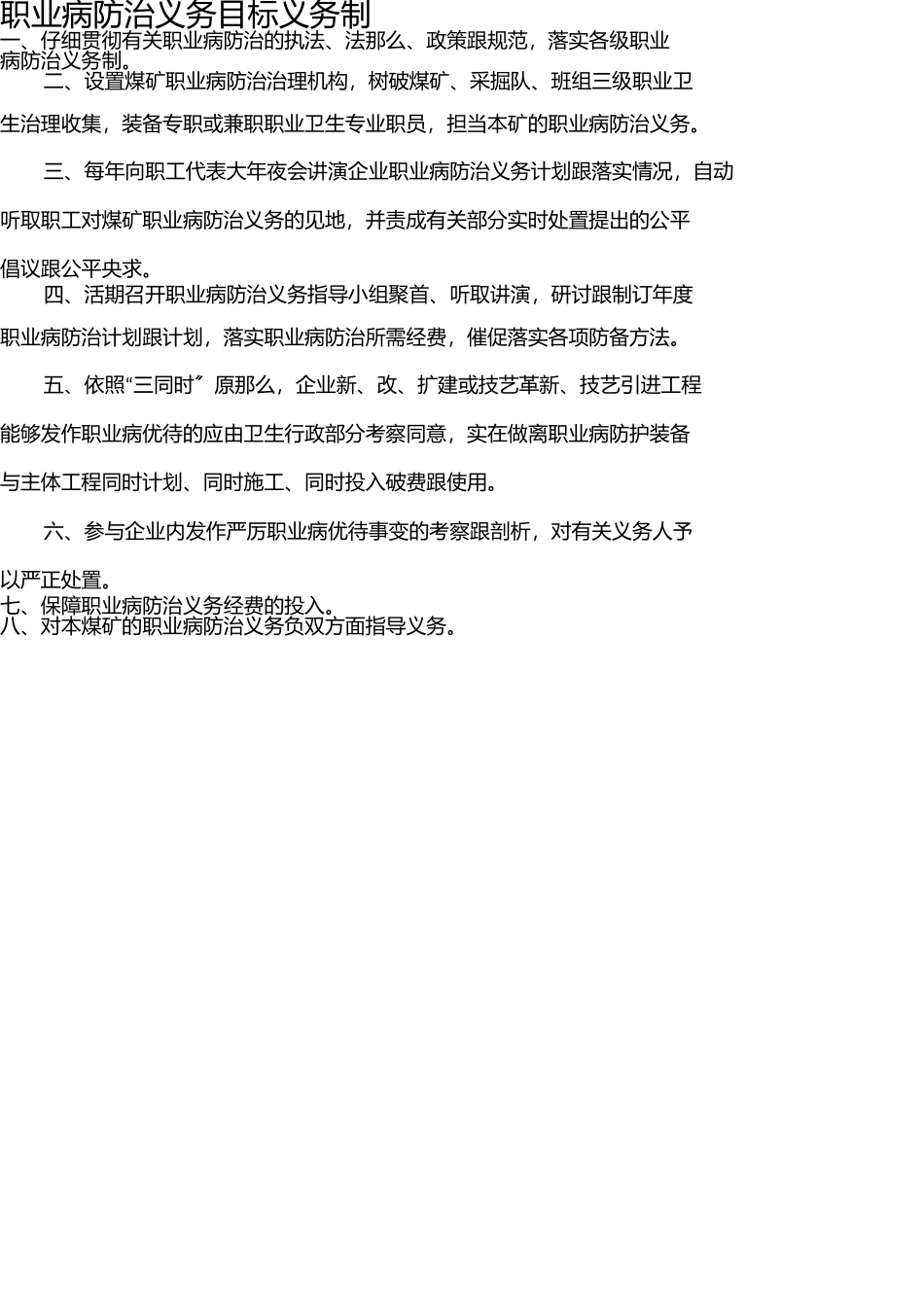 职业病防治义务目标义务制

一、仔细贯彻有关职业病防治的执法、法那么、政策跟规范，落实各级职业病防治义务制。

二、设置煤矿职业病防治治理机构，树破煤矿、采掘队、班组三级职业卫生治理收集，装备专职或兼职职业卫生专业职员，担当本矿的职业病防治义务。

三、每年向职工代表大年夜会讲演企业职业病防治义务计划跟落实情况，自动听取职工对煤矿职业病防治义务的见地，并责成有关部分实时处置提出的公平倡议跟公平央求。

四、活期召开职业病防治义务指导小组聚首、听取讲演，研讨跟制订年度职业病防治计划跟计划，落实职业病防治所需经费，催促落实各项防备方法。

五、依照“三同时〞原那么，企业新、改、扩建或技艺革新、技艺引进工程能够发作职业病优待的应由卫生行政部分考察同意，实在做离职业病防护装备与主体工程同时计划、同时施工、同时投入破费跟使用。

六、参与企业内发作严厉职业病优待事变的考察跟剖析，对有关义务人予以严正处置。

七、保障职业病防治义务经费的投入。

八、对本煤矿的职业病防治义务负双方面指导义务。